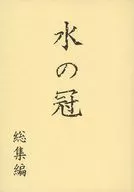 水の冠

総集編